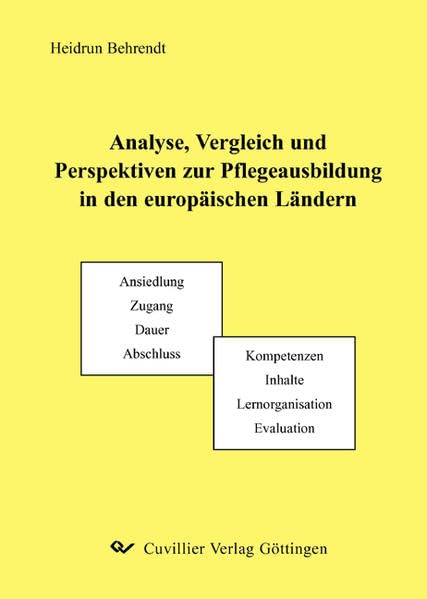 Heidrun Behrendt

Analyse, Vergleich und Perspektiven zur Pflegeausbildung in den europäischen Ländern

Ansiedlung
Zugang
Dauer
Abschluss

Kompetenzen
Inhalte
Lernorganisation
Evaluation

Cuvillier Verlag Göttingen